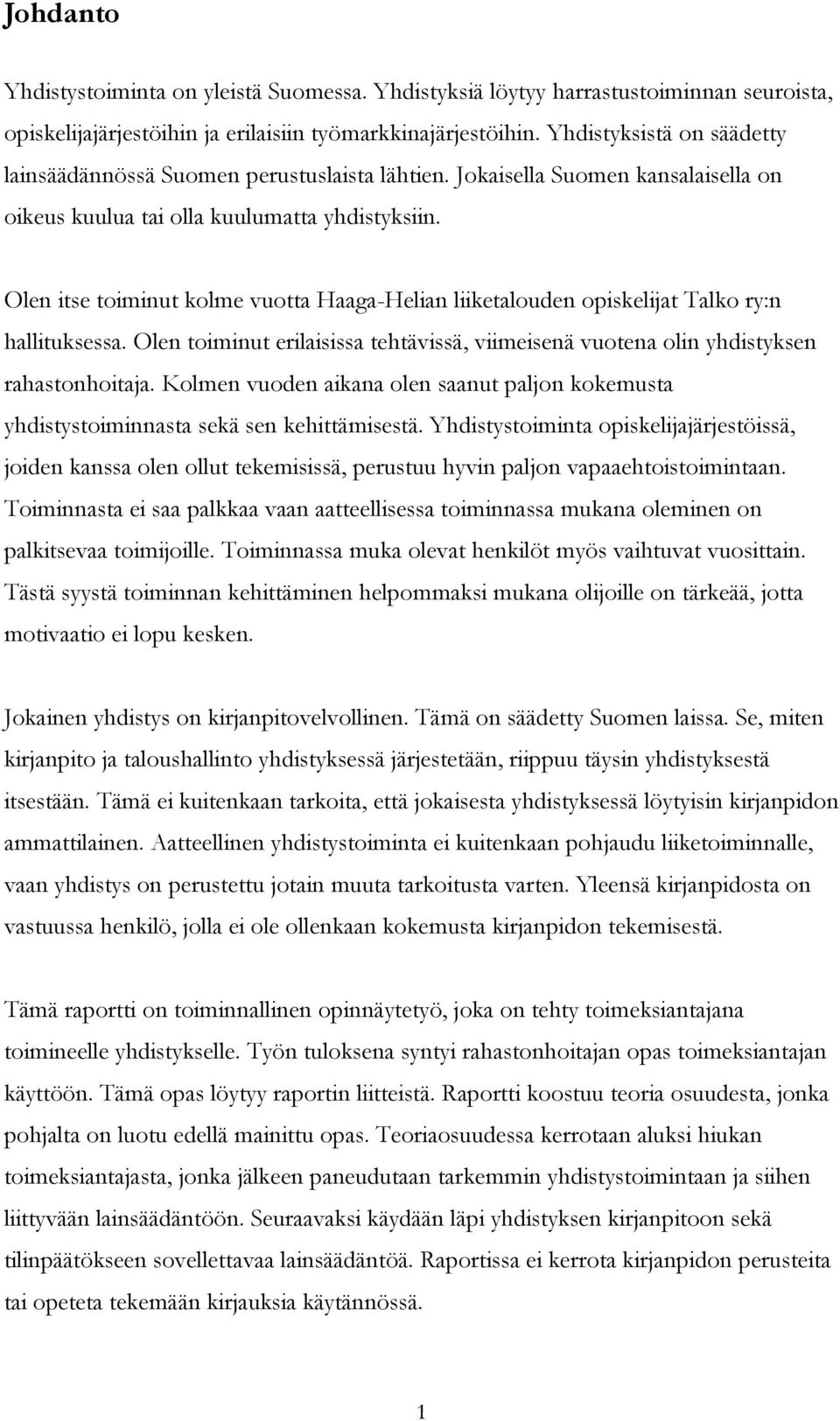 Johdanto

Yhdistystoiminta on yleistä Suomessa. Yhdistyksiä löytyy harrastustoiminnan seuroista, opiskelijajärjestöihin ja erilaisiin työmarkkinajärjestöihin. Yhdistyksistä on säädetty lainsäädännössä Suomen perustuslaista lähtien. Jokaisella Suomen kansalaisella on oikeus kuulua tai olla kuulumatta yhdistyksiin.

Olen itse toiminut kolme vuotta Haaga-Helian liiketalouden opiskelijat Talko ry:n hallituksessa. Olen toiminut erilaisissa tehtävissä, viimeisenä vuotena olin yhdistyksen rahastonhoitaja. Kolmen vuoden aikana olen saanut paljon kokemusta yhdistystoiminnasta sekä sen kehittämisestä. Yhdistystoiminta opiskelijajärjestöissä, joiden kanssa olen ollut tekemisissä, perustuu hyvin paljon vapaaehtoistoimintaan. Toiminnasta ei saa palkkaa vaan aatteellisessa toiminnassa mukana oleminen on palkitsevaa toimijoille. Toiminnassa muka olevat henkilöt myös vaihtuvat vuosittain. Tästä syystä toiminnan kehittäminen helpommaksi mukana olijoille on tärkeää, jotta motivaatio ei lopu kesken.

Jokainen yhdistys on kirjanpitovelvollinen. Tämä on säädetty Suomen laissa. Se, miten kirjanpito ja taloushallinto yhdistyksessä järjestetään, riippuu täysin yhdistyksestä itsestään. Tämä ei kuitenkaan tarkoita, että jokaisesta yhdistyksessä löytyisin kirjanpidon ammattilainen. Aatteellinen yhdistystoiminta ei kuitenkaan pohjaudu liiketoiminnalle, vaan yhdistys on perustettu jotain muuta tarkoitusta varten. Yleensä kirjanpidosta on vastuussa henkilö, jolla ei ole ollenkaan kokemusta kirjanpidon tekemisestä.

Tämä raportti on toiminnallinen opinnäytetyö, joka on tehty toimeksiantajana toimineelle yhdistykselle. Työn tuloksena syntyi rahastonhoitajan opas toimeksiantajan käyttöön. Tämä opas löytyy raportin liitteistä. Raportti koostuu teoria osuudesta, jonka pohjalta on luotu edellä mainittu opas. Teoriaosuudessa kerrotaan aluksi hiukan toimeksiantajasta, jonka jälkeen paneudutaan tarkemmin yhdistystoimintaan ja siihen liittyvään lainsäädäntöön. Seuraavaksi käydään läpi yhdistyksen kirjanpitoon sekä tilinpäätökseen sovellettavaa lainsäädäntöä. Raportissa ei kerrota kirjanpidon perusteita tai opeteta tekemään kirjauksia käytännössä.

1